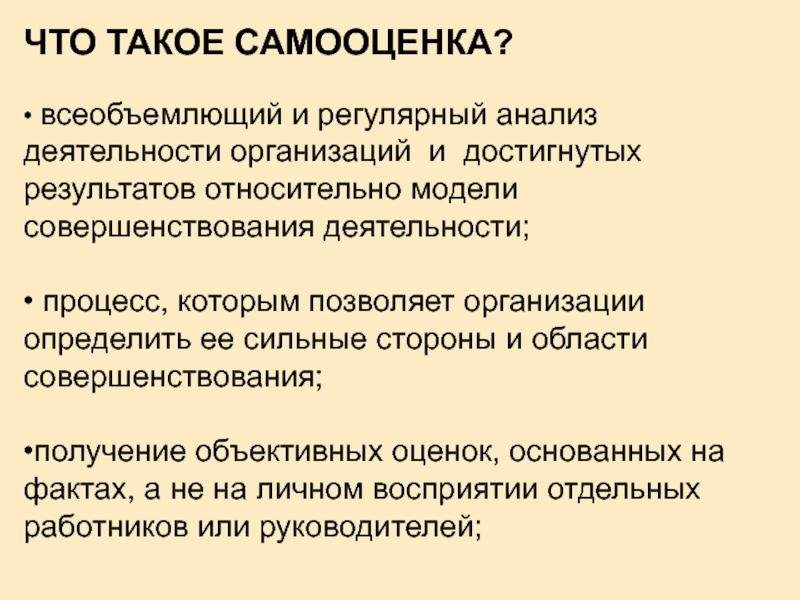 ЧТО ТАКОЕ САМООЦЕНКА?

• всеобъемлющий и регулярный анализ деятельности организаций  и  достигнутых результатов относительно модели совершенствования деятельности;

• процесс, которым позволяет организации определить ее сильные стороны и области совершенствования;

•получение объективных оценок, основанных на фактах, а не на личном восприятии отдельных работников или руководителей;